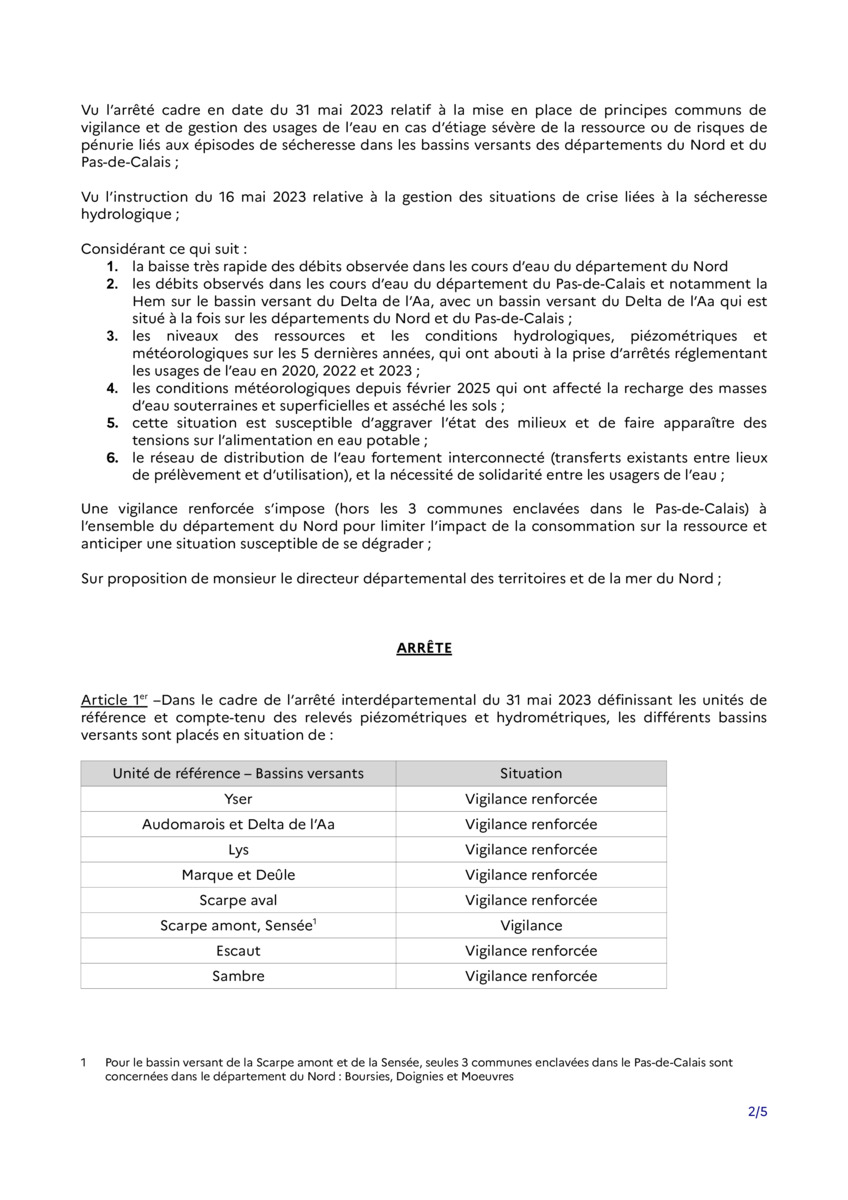 Vu l'arrêté cadre en date du 31 mai 2023 relatif à la mise en place de principes communs de vigilance et de gestion des usages de l'eau en cas d'étiage sévère de la ressource ou de risques de pénurie liés aux épisodes de sécheresse dans les bassins versants des départements du Nord et du Pas-de-Calais ;

Vu l'instruction du 16 mai 2023 relative à la gestion des situations de crise liées à la sécheresse hydrologique ;

Considérant ce qui suit :
1. la baisse très rapide des débits observée dans les cours d'eau du département du Nord
2. les débits observés dans les cours d'eau du département du Pas-de-Calais et notamment la Hem sur le bassin versant du Delta de l'Aa, avec un bassin versant du Delta de l'Aa qui est situé à la fois sur les départements du Nord et du Pas-de-Calais ;
3. les niveaux des ressources et les conditions hydrologiques, piézométriques et météorologiques sur les 5 dernières années, qui ont abouti à la prise d'arrêtés réglementant les usages de l'eau en 2020, 2022 et 2023 ;
4. les conditions météorologiques depuis février 2025 qui ont affecté la recharge des masses d'eau souterraines et superficielles et asséché les sols ;
5. cette situation est susceptible d'aggraver l'état des milieux et de faire apparaître des tensions sur l'alimentation en eau potable ;
6. le réseau de distribution de l'eau fortement interconnecté (transferts existants entre lieux de prélèvement et d'utilisation), et la nécessité de solidarité entre les usagers de l'eau ;

Une vigilance renforcée s'impose (hors les 3 communes enclavées dans le Pas-de-Calais) à l'ensemble du département du Nord pour limiter l'impact de la consommation sur la ressource et anticiper une situation susceptible de se dégrader ;

Sur proposition de monsieur le directeur départemental des territoires et de la mer du Nord ;

ARRÊTE

Article 1$^{er}$ –Dans le cadre de l'arrêté interdépartemental du 31 mai 2023 définissant les unités de référence et compte-tenu des relevés piézométriques et hydrométriques, les différents bassins versants sont placés en situation de :

| Unité de référence – Bassins versants | Situation |
|---|---|
| Yser | Vigilance renforcée |
| Audomarois et Delta de l'Aa | Vigilance renforcée |
| Lys | Vigilance renforcée |
| Marque et Deûle | Vigilance renforcée |
| Scarpe aval | Vigilance renforcée |
| Scarpe amont, Sensée$^1$ | Vigilance |
| Escaut | Vigilance renforcée |
| Sambre | Vigilance renforcée |

1 Pour le bassin versant de la Scarpe amont et de la Sensée, seules 3 communes enclavées dans le Pas-de-Calais sont concernées dans le département du Nord : Boursies, Doignies et Moeuvres

2/5